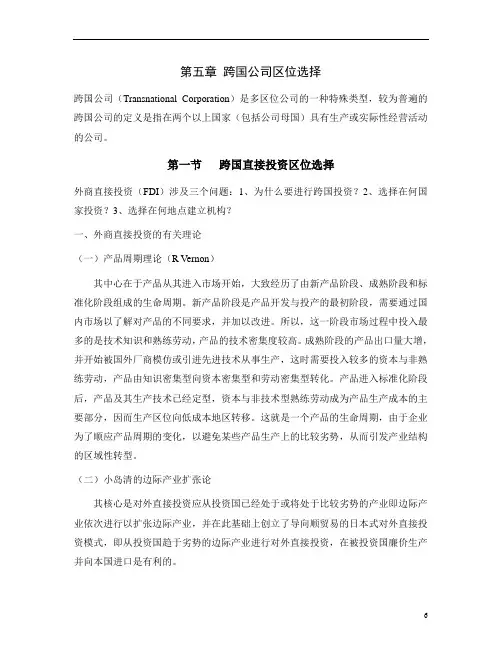 第五章 跨国公司区位选择

跨国公司（Transnational Corporation）是多区位公司的一种特殊类型，较为普遍的跨国公司的定义是指在两个以上国家（包括公司母国）具有生产或实际性经营活动的公司。

第一节 跨国直接投资区位选择

外商直接投资（FDI）涉及三个问题：1、为什么要进行跨国投资？2、选择在何国家投资？3、选择在何地点建立机构？

一、外商直接投资的有关理论

（一）产品周期理论（R Vernon）

其中心在于产品从其进入市场开始，大致经历了由新产品阶段、成熟阶段和标准化阶段组成的生命周期。新产品阶段是产品开发与投产的最初阶段，需要通过国内市场以了解对产品的不同要求，并加以改进。所以，这一阶段市场过程中投入最多的是技术知识和熟练劳动，产品的技术密集度较高。成熟阶段的产品出口量大增，并开始被国外厂商模仿或引进先进技术从事生产，这时需要投入较多的资本与非熟练劳动，产品由知识密集型向资本密集型和劳动密集型转化。产品进入标准化阶段后，产品及其生产技术已经定型，资本与非技术型熟练劳动成为产品生产成本的主要部分，因而生产区位向低成本地区转移。这就是一个产品的生命周期，由于企业为了顺应产品周期的变化，以避免某些产品生产上的比较劣势，从而引发产业结构的区域性转型。

（二）小岛清的边际产业扩张论

其核心是对外直接投资应从投资国已经处于或将处于比较劣势的产业即边际产业依次进行以扩张边际产业，并在此基础上创立了导向顺贸易的日本式对外直接投资模式，即从投资国趋于劣势的边际产业进行对外直接投资，在被投资国廉价生产并向本国进口是有利的。

6